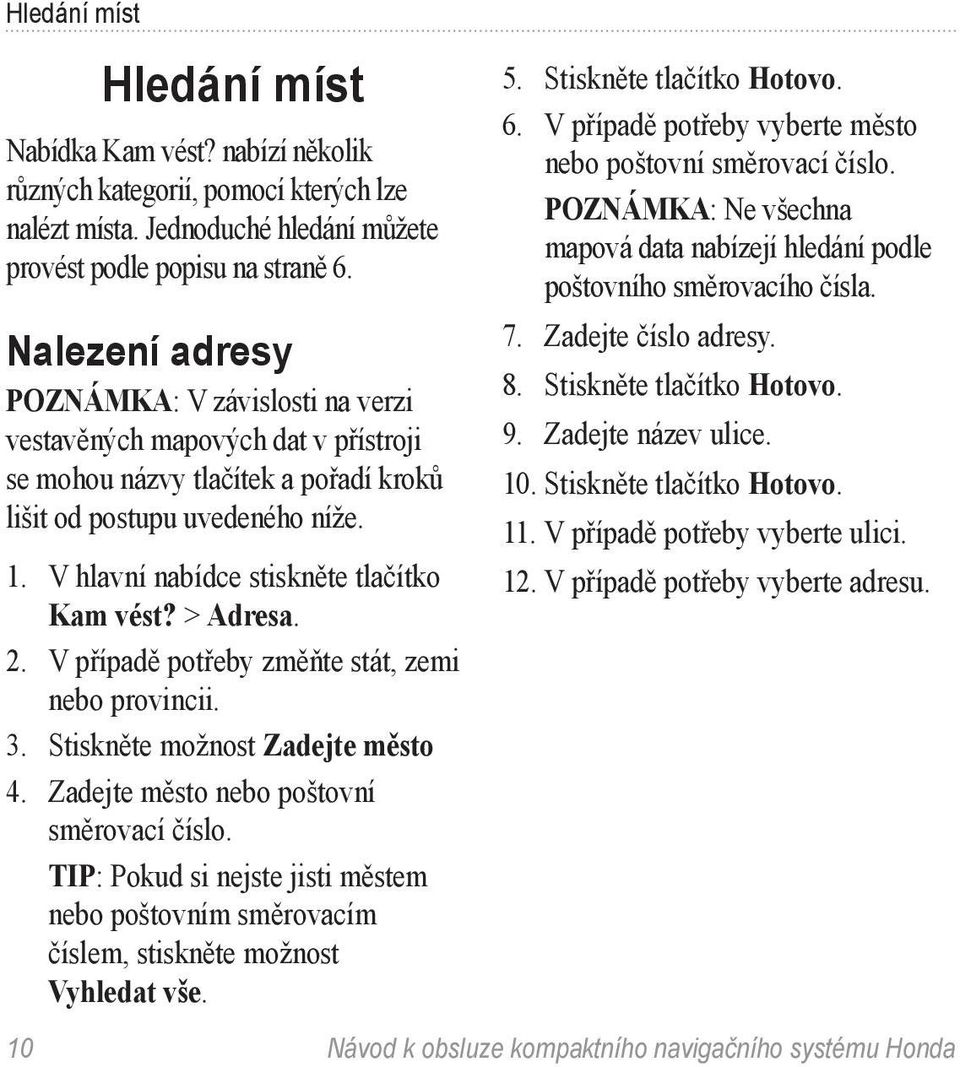 Hledání míst

Hledání míst

Nabídka Kam vést? nabízí několik různých kategorií, pomocí kterých lze nalézt místa. Jednoduché hledání můžete provést podle popisu na straně 6.

Nalezení adresy

POZNÁMKA: V závislosti na verzi vestavěných mapových dat v přístroji se mohou názvy tlačítek a pořadí kroků lišit od postupu uvedeného níže.

1. V hlavní nabídce stiskněte tlačítko Kam vést? > Adresa.
2. V případě potřeby změňte stát, zemi nebo provincii.
3. Stiskněte možnost Zadejte město
4. Zadejte město nebo poštovní směrovací číslo.

TIP: Pokud si nejste jisti městem nebo poštovním směrovacím číslem, stiskněte možnost Vyhledat vše.

5. Stiskněte tlačítko Hotovo.
6. V případě potřeby vyberte město nebo poštovní směrovací číslo.

POZNÁMKA: Ne všechna mapová data nabízejí hledání podle poštovního směrovacího čísla.

7. Zadejte číslo adresy.
8. Stiskněte tlačítko Hotovo.
9. Zadejte název ulice.
10. Stiskněte tlačítko Hotovo.
11. V případě potřeby vyberte ulici.
12. V případě potřeby vyberte adresu.

10 Návod k obsluze kompaktního navigačního systému Honda